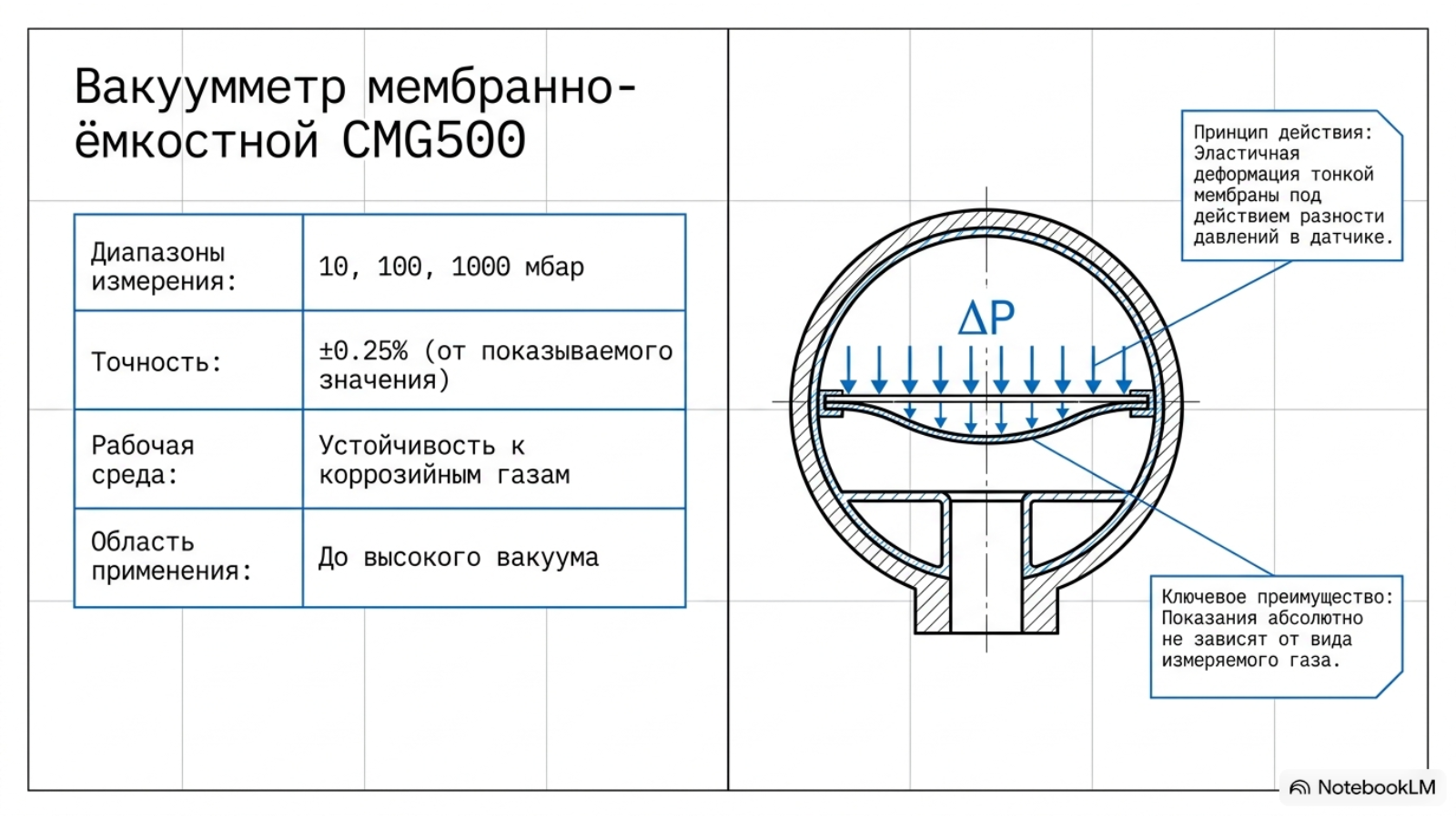 Вакуумметр мембранно-ёмкостной CMG500

| Диапазоны измерения: | 10, 100, 1000 мбар |
|---|---|
| Точность: | ±0.25% (от показываемого значения) |
| Рабочая среда: | Устойчивость к коррозийным газам |
| Область применения: | До высокого вакуума |

Принцип действия: Эластичная деформация тонкой мембраны под действием разности давлений в датчике.

$\Delta P$

Ключевое преимущество: Показания абсолютно не зависят от вида измеряемого газа.

NotebookLM